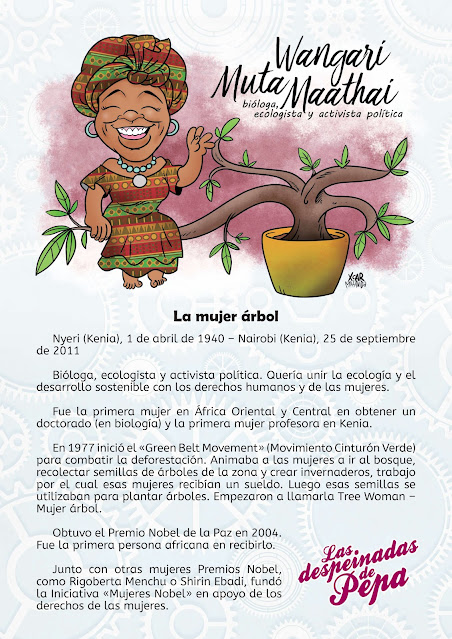 Wangari Muta Maathai
bióloga, ecologista y activista política

La mujer árbol

Nyeri (Kenia), 1 de abril de 1940 – Nairobi (Kenia), 25 de septiembre de 2011

Bióloga, ecologista y activista política. Quería unir la ecología y el desarrollo sostenible con los derechos humanos y de las mujeres.

Fue la primera mujer en África Oriental y Central en obtener un doctorado (en biología) y la primera mujer profesora en Kenia.

En 1977 inició el «Green Belt Movement» (Movimiento Cinturón Verde) para combatir la deforestación. Animaba a las mujeres a ir al bosque, recolectar semillas de árboles de la zona y crear invernaderos, trabajo por el cual esas mujeres recibían un sueldo. Luego esas semillas se utilizaban para plantar árboles. Empezaron a llamarla Tree Woman – Mujer árbol.

Obtuvo el Premio Nobel de la Paz en 2004.
Fue la primera persona africana en recibirlo.

Junto con otras mujeres Premios Nobel, como Rigoberta Menchu o Shirin Ebadi, fundó la Iniciativa «Mujeres Nobel» en apoyo de los derechos de las mujeres.

Las despeinadas de Pepa